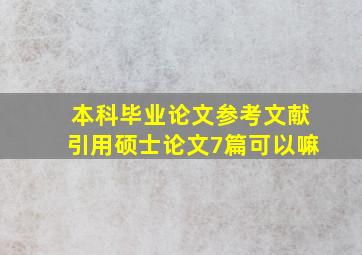 本科毕业论文参考文献
引用硕士论文7篇可以嘛